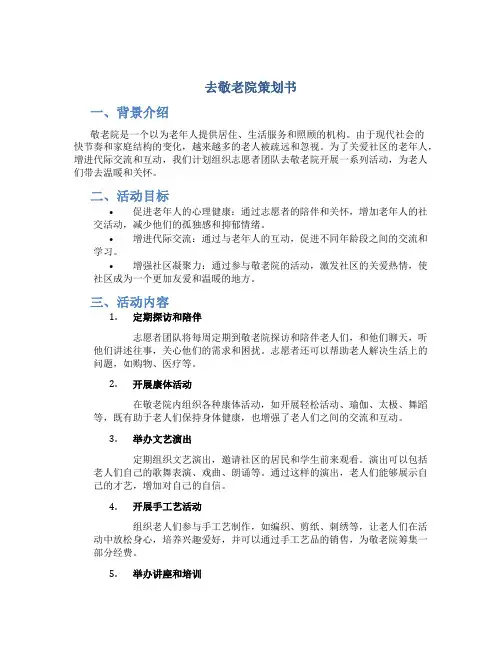 去敬老院策划书

一、背景介绍

敬老院是一个以为老年人提供居住、生活服务和照顾的机构。由于现代社会的快节奏和家庭结构的变化，越来越多的老人被疏远和忽视。为了关爱社区的老年人，增进代际交流和互动，我们计划组织志愿者团队去敬老院开展一系列活动，为老人们带去温暖和关怀。

二、活动目标

• 促进老年人的心理健康：通过志愿者的陪伴和关怀，增加老年人的社交活动，减少他们的孤独感和抑郁情绪。
• 增进代际交流：通过与老年人的互动，促进不同年龄段之间的交流和学习。
• 增强社区凝聚力：通过参与敬老院的活动，激发社区的关爱热情，使社区成为一个更加友爱和温暖的地方。

三、活动内容

1. 定期探访和陪伴

志愿者团队将每周定期到敬老院探访和陪伴老人们，和他们聊天，听他们讲述往事，关心他们的需求和困扰。志愿者还可以帮助老人解决生活上的问题，如购物、医疗等。

2. 开展康体活动

在敬老院内组织各种康体活动，如开展轻松活动、瑜伽、太极、舞蹈等，既有助于老人们保持身体健康，也增强了老人们之间的交流和互动。

3. 举办文艺演出

定期组织文艺演出，邀请社区的居民和学生前来观看。演出可以包括老人们自己的歌舞表演、戏曲、朗诵等。通过这样的演出，老人们能够展示自己的才艺，增加对自己的自信。

4. 开展手工艺活动

组织老人们参与手工艺制作，如编织、剪纸、刺绣等，让老人们在活动中放松身心，培养兴趣爱好，并可以通过手工艺品的销售，为敬老院筹集一部分经费。

5. 举办讲座和培训